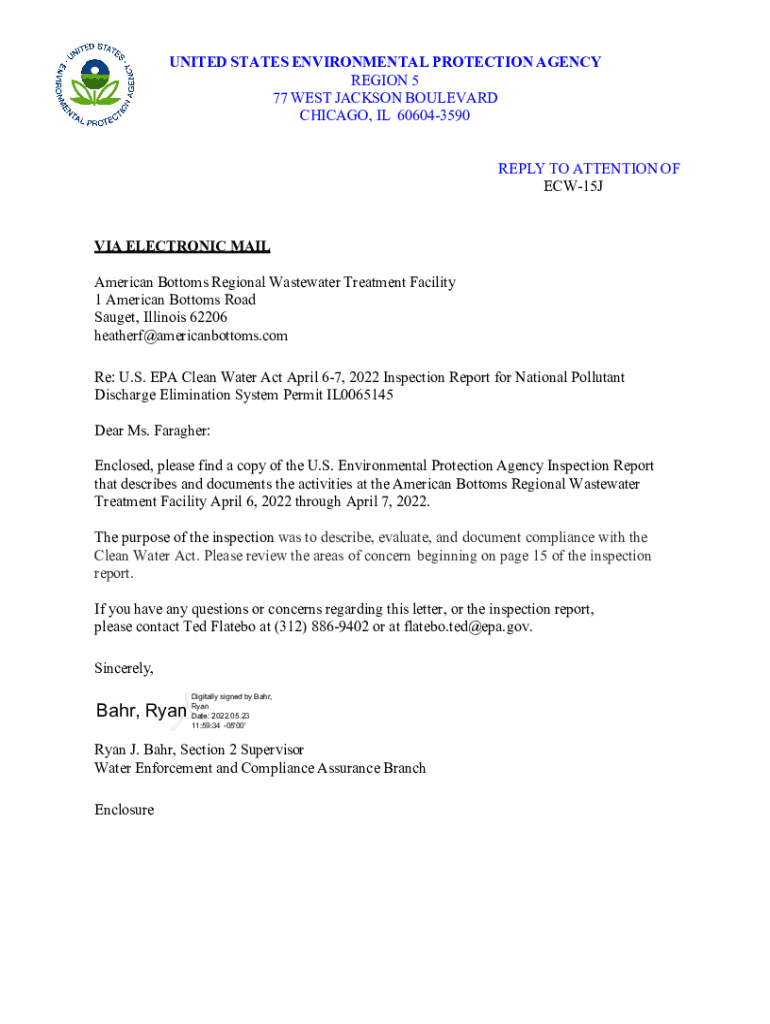 UNITED STATES ENVIRONMENTAL PROTECTION AGENCY
UNITED STATES ENVIRONMENTAL PROTECTION AGENCY
REGION 5
77 WEST JACKSON BOULEVARD
CHICAGO, IL 60604-3590

REPLY TO ATTENTION OF
ECW-15J

VIA ELECTRONIC MAIL

American Bottoms Regional Wastewater Treatment Facility
1 American Bottoms Road
Sauget, Illinois 62206
heatherf@americanbottoms.com

Re: U.S. EPA Clean Water Act April 6-7, 2022 Inspection Report for National Pollutant Discharge Elimination System Permit IL0065145

Dear Ms. Faragher:

Enclosed, please find a copy of the U.S. Environmental Protection Agency Inspection Report that describes and documents the activities at the American Bottoms Regional Wastewater Treatment Facility April 6, 2022 through April 7, 2022.

The purpose of the inspection was to describe, evaluate, and document compliance with the Clean Water Act. Please review the areas of concern beginning on page 15 of the inspection report.

If you have any questions or concerns regarding this letter, or the inspection report, please contact Ted Flatebo at (312) 886-9402 or at flatebo.ted@epa.gov.

Sincerely,

Bahr, Ryan Digitally signed by Bahr, Ryan Date: 2022.05.23 11:59:34 -05'00'

Ryan J. Bahr, Section 2 Supervisor
Water Enforcement and Compliance Assurance Branch

Enclosure